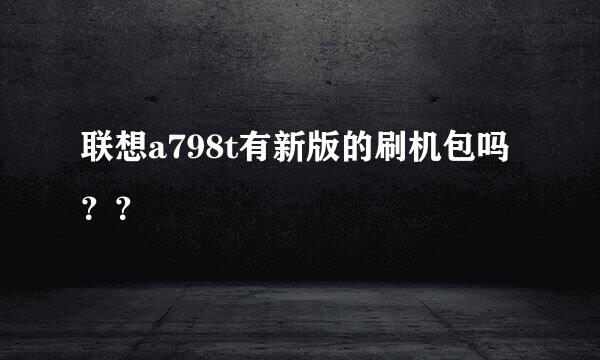 联想a798t有新版的刷机包吗？？